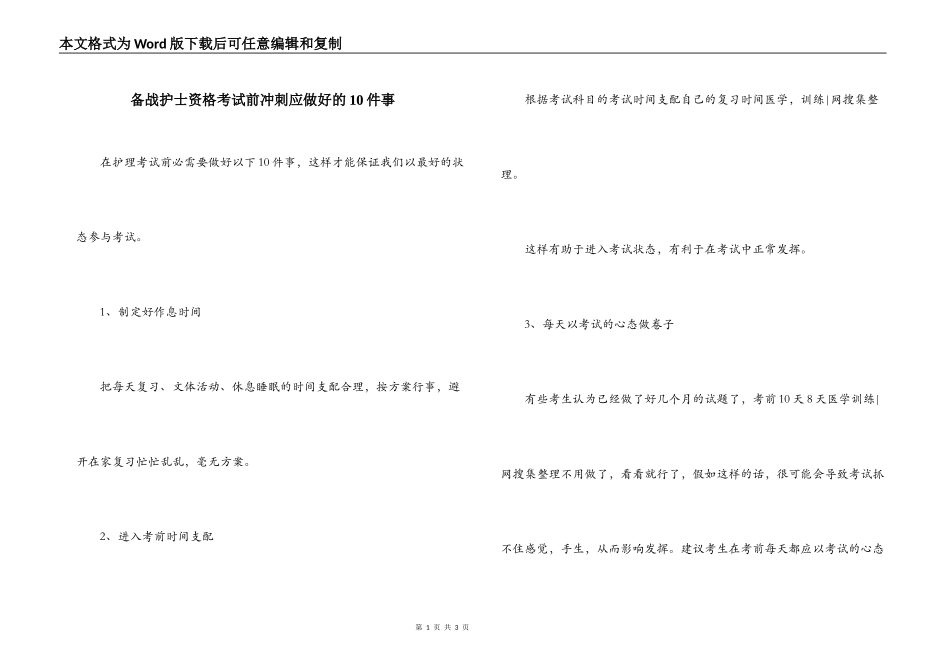 本文格式为Word版下载后可任意编辑和复制

备战护士资格考试前冲刺应做好的10件事

在护理考试前必需要做好以下10件事，这样才能保证我们以最好的状态参与考试。

1、制定好作息时间

把每天复习、文体活动、休息睡眠的时间支配合理，按方案行事，避开在家复习忙忙乱乱，毫无方案。

2、进入考前时间支配

根据考试科目的考试时间支配自己的复习时间医学，训练|网搜集整理。

这样有助于进入考试状态，有利于在考试中正常发挥。

3、每天以考试的心态做卷子

有些考生认为已经做了好几个月的试题了，考前10天8天医学训练|网搜集整理不用做了，看看就行了，假如这样的话，很可能会导致考试抓不住感觉，手生，从而影响发挥。建议考生在考前每天都应以考试的心态

第 1 页 共 3 页